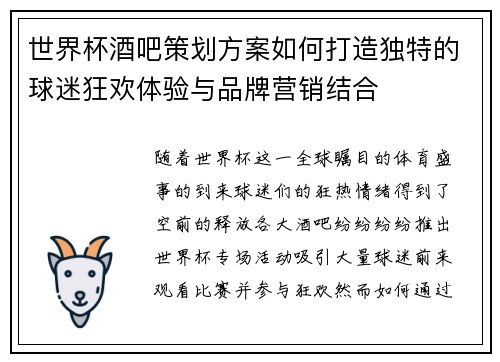 世界杯酒吧策划方案如何打造独特的球迷狂欢体验与品牌营销结合

随着世界杯这一全球瞩目的体育盛事的到来球迷们的狂热情绪得到了空前的释放各大酒吧纷纷纷纷推出世界杯专场活动吸引大量球迷前来观看比赛并参与狂欢然而如何通过